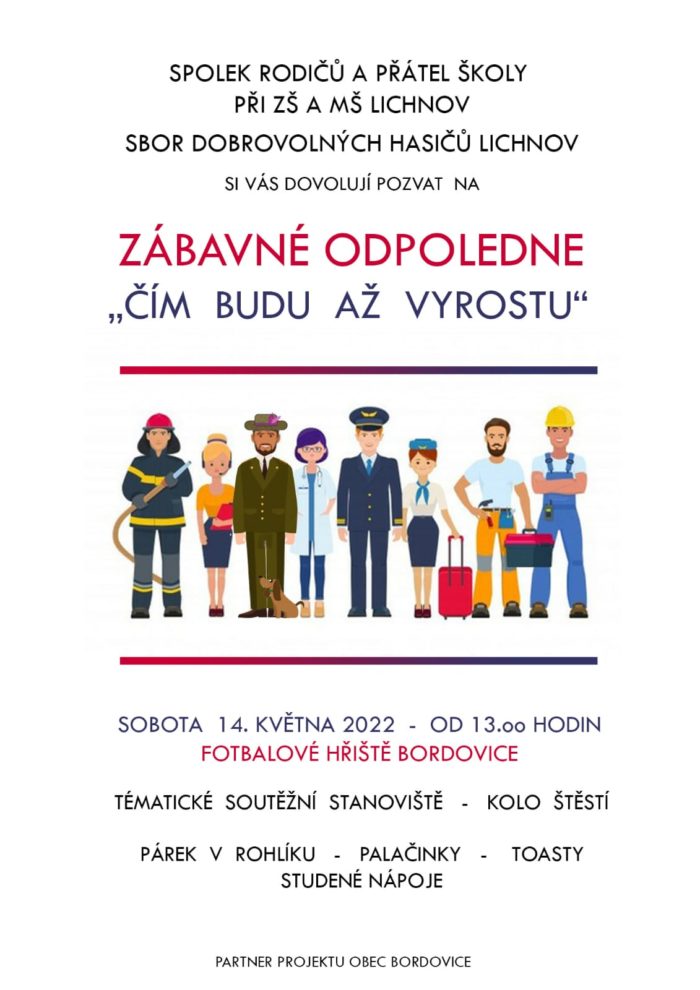 SPOLEK RODIČŮ A PŘÁTEL ŠKOLY
PŘI ZŠ A MŠ LICHNOV
SBOR DOBROVOLNÝCH HASIČŮ LICHNOV
SI VÁS DOVOLUJÍ POZVAT NA

ZÁBAVNÉ ODPOLEDNE
„ČÍM BUDU AŽ VYROSTU“

SOBOTA 14. KVĚTNA 2022 - OD 13.oo HODIN
FOTBALOVÉ HŘIŠTĚ BORDOVICE

TÉMATICKÉ SOUTĚŽNÍ STANOVIŠTĚ - KOLO ŠTĚSTÍ

PÁREK V ROHLÍKU - PALAČINKY - TOASTY
STUDENÉ NÁPOJE

PARTNER PROJEKTU OBEC BORDOVICE